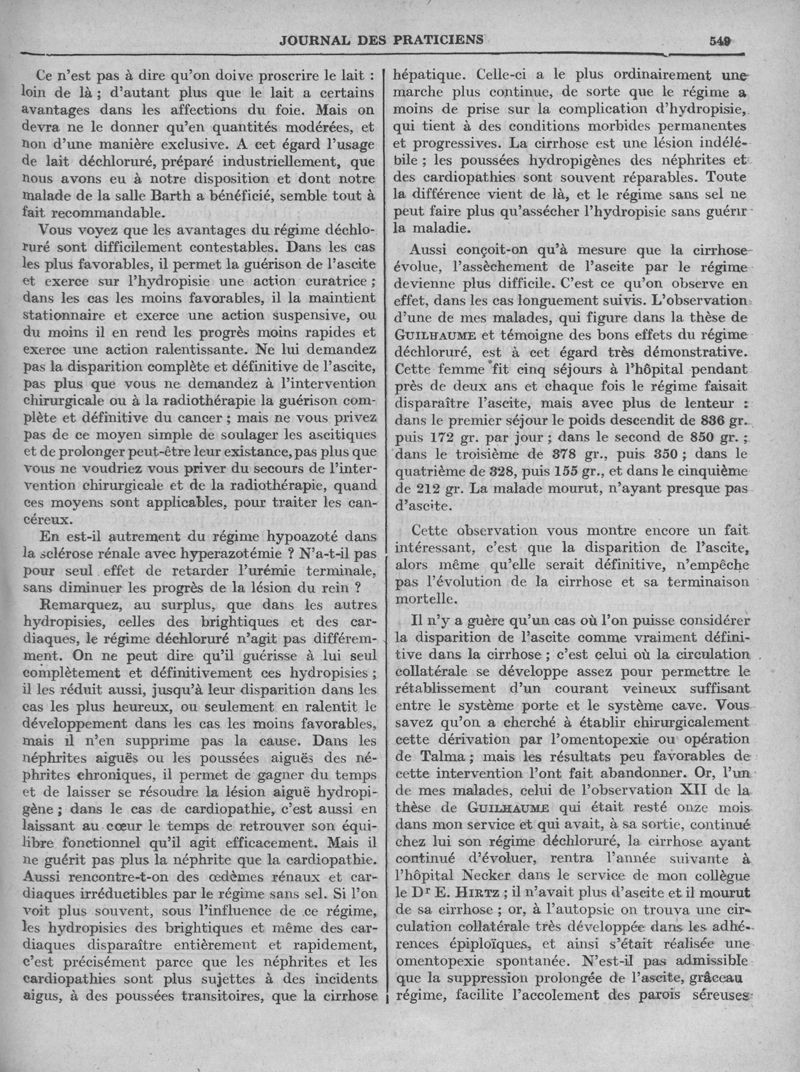 JOURNAL DES PRATICIENS 549

Ce n'est pas à dire qu'on doive proscrire le lait : loin de là ; d'autant plus que le lait a certains avantages dans les affections du foie. Mais on devra ne le donner qu'en quantités modérées, et non d'une manière exclusive. A cet égard l'usage de lait déchloruré, préparé industriellement, que nous avons eu à notre disposition et dont notre malade de la salle Barth a bénéficié, semble tout à fait recommandable.

Vous voyez que les avantages du régime déchloruré sont difficilement contestables. Dans les cas les plus favorables, il permet la guérison de l'ascite et exerce sur l'hydropisie une action curatrice ; dans les cas les moins favorables, il la maintient stationnaire et exerce une action suspensive, ou du moins il en rend les progrès moins rapides et exerce une action ralentissante. Ne lui demandez pas la disparition complète et définitive de l'ascite, pas plus que vous ne demandez à l'intervention chirurgicale ou à la radiothérapie la guérison complète et définitive du cancer ; mais ne vous privez pas de ce moyen simple de soulager les ascitiques et de prolonger peut-être leur existance, pas plus que vous ne voudriez vous priver du secours de l'intervention chirurgicale et de la radiothérapie, quand ces moyens sont applicables, pour traiter les cancéreux.

En est-il autrement du régime hypoazoté dans la sclérose rénale avec hyperazotémie ? N'a-t-il pas pour seul effet de retarder l'urémie terminale, sans diminuer les progrès de la lésion du rein ?

Remarquez, au surplus, que dans les autres hydropisies, celles des brightiques et des cardiaques, le régime déchloruré n'agit pas différemment. On ne peut dire qu'il guérisse à lui seul complètement et définitivement ces hydropisies ; il les réduit aussi, jusqu'à leur disparition dans les cas les plus heureux, ou seulement en ralentit le développement dans les cas les moins favorables, mais il n'en supprime pas la cause. Dans les néphrites aiguës ou les poussées aiguës des néphrites chroniques, il permet de gagner du temps et de laisser se résoudre la lésion aiguë hydropigène ; dans le cas de cardiopathie, c'est aussi en laissant au cœur le temps de retrouver son équilibre fonctionnel qu'il agit efficacement. Mais il ne guérit pas plus la néphrite que la cardiopathie. Aussi rencontre-t-on des œdèmes rénaux et cardiaques irréductibles par le régime sans sel. Si l'on voit plus souvent, sous l'influence de ce régime, les hydropisies des brightiques et même des cardiaques disparaître entièrement et rapidement, c'est précisément parce que les néphrites et les cardiopathies sont plus sujettes à des incidents aigus, à des poussées transitoires, que la cirrhose hépatique. Celle-ci a le plus ordinairement une marche plus continue, de sorte que le régime a moins de prise sur la complication d'hydropisie, qui tient à des conditions morbides permanentes et progressives. La cirrhose est une lésion indélébile ; les poussées hydropigènes des néphrites et des cardiopathies sont souvent réparables. Toute la différence vient de là, et le régime sans sel ne peut faire plus qu'assécher l'hydropisie sans guérir la maladie.

Aussi conçoit-on qu'à mesure que la cirrhose évolue, l'assèchement de l'ascite par le régime devienne plus difficile. C'est ce qu'on observe en effet, dans les cas longuement suivis. L'observation d'une de mes malades, qui figure dans la thèse de GUILHAUME et témoigne des bons effets du régime déchloruré, est à cet égard très démonstrative. Cette femme fit cinq séjours à l'hôpital pendant près de deux ans et chaque fois le régime faisait disparaître l'ascite, mais avec plus de lenteur : dans le premier séjour le poids descendit de 836 gr. puis 172 gr. par jour ; dans le second de 850 gr. ; dans le troisième de 378 gr., puis 350 ; dans le quatrième de 328, puis 155 gr., et dans le cinquième de 212 gr. La malade mourut, n'ayant presque pas d'ascite.

Cette observation vous montre encore un fait intéressant, c'est que la disparition de l'ascite, alors même qu'elle serait définitive, n'empêche pas l'évolution de la cirrhose et sa terminaison mortelle.

Il n'y a guère qu'un cas où l'on puisse considérer la disparition de l'ascite comme vraiment définitive dans la cirrhose ; c'est celui où la circulation collatérale se développe assez pour permettre le rétablissement d'un courant veineux suffisant entre le système porte et le système cave. Vous savez qu'on a cherché à établir chirurgicalement cette dérivation par l'omentopexie ou opération de Talma ; mais les résultats peu favorables de cette intervention l'ont fait abandonner. Or, l'un de mes malades, celui de l'observation XII de la thèse de GUILHAUME qui était resté onze mois dans mon service et qui avait, à sa sortie, continué chez lui son régime déchloruré, la cirrhose ayant continué d'évoluer, rentra l'année suivante à l'hôpital Necker dans le service de mon collègue le Dr E. HIRTZ ; il n'avait plus d'ascite et il mourut de sa cirrhose ; or, à l'autopsie on trouva une circulation collatérale très développée dans les adhérences épiploïques, et ainsi s'était réalisée une omentopexie spontanée. N'est-il pas admissible que la suppression prolongée de l'ascite, grâce au régime, facilite l'accolement des parois séreuses